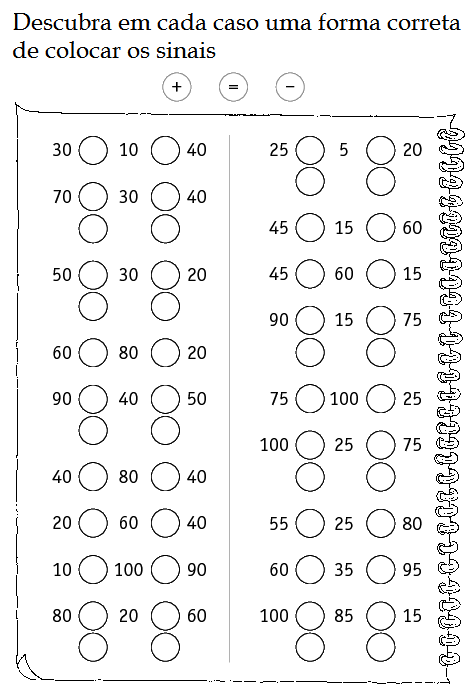 Descubra em cada caso uma forma correta de colocar os sinais

+ = −

30 10 40

70 30 40

50 30 20

60 80 20

90 40 50

40 80 40

20 60 40

10 100 90

80 20 60

25 5 20

45 15 60

45 60 15

90 15 75

75 100 25

100 25 75

55 25 80

60 35 95

100 85 15